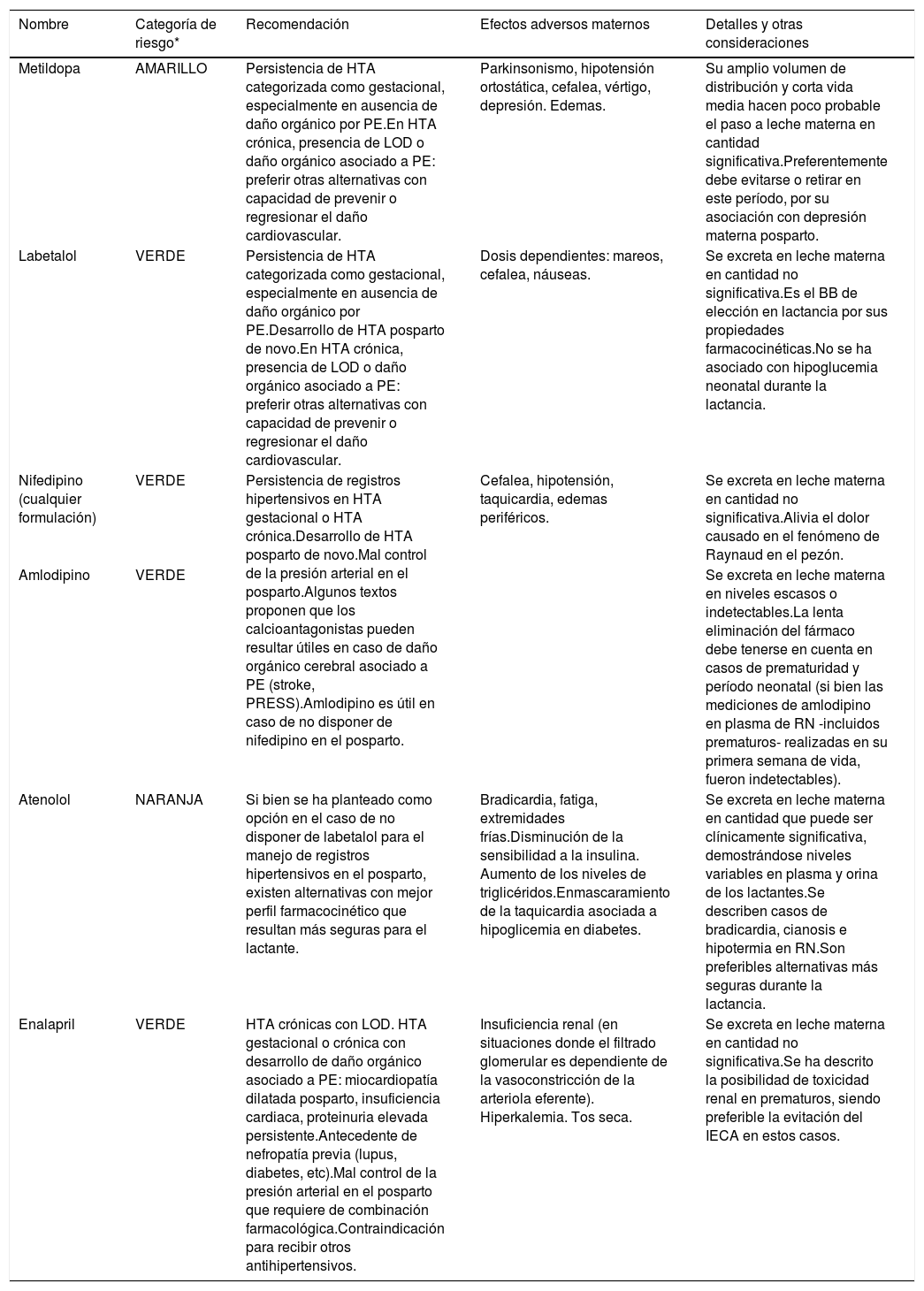 | Nombre | Categoría de riesgo* | Recomendación | Efectos adversos maternos | Detalles y otras consideraciones |
|---|---|---|---|---|
| Metildopa | AMARILLO | Persistencia de HTA categorizada como gestacional, especialmente en ausencia de daño orgánico por PE.En HTA crónica, presencia de LOD o daño orgánico asociado a PE: preferir otras alternativas con capacidad de prevenir o regresionar el daño cardiovascular. | Parkinsonismo, hipotensión ortostática, cefalea, vértigo, depresión. Edemas. | Su amplio volumen de distribución y corta vida media hacen poco probable el paso a leche materna en cantidad significativa.Preferentemente debe evitarse o retirar en este período, por su asociación con depresión materna posparto. |
| Labetalol | VERDE | Persistencia de HTA categorizada como gestacional, especialmente en ausencia de daño orgánico por PE.Desarrollo de HTA posparto de novo.En HTA crónica, presencia de LOD o daño orgánico asociado a PE: preferir otras alternativas con capacidad de prevenir o regresionar el daño cardiovascular. | Dosis dependientes: mareos, cefalea, náuseas. | Se excreta en leche materna en cantidad no significativa.Es el BB de elección en lactancia por sus propiedades farmacocinéticas.No se ha asociado con hipoglucemia neonatal durante la lactancia. |
| Nifedipino (cualquier formulación) | VERDE | Persistencia de registros hipertensivos en HTA gestacional o HTA crónica.Desarrollo de HTA posparto de novo.Mal control de la presión arterial en el posparto.Algunos textos proponen que los calcioantagonistas pueden resultar útiles en caso de daño orgánico cerebral asociado a PE (stroke, PRESS).Amlodipino es útil en caso de no disponer de nifedipino en el posparto. | Cefalea, hipotensión, taquicardia, edemas periféricos. | Se excreta en leche materna en cantidad no significativa.Alivia el dolor causado en el fenómeno de Raynaud en el pezón. |
| Amlodipino | VERDE | | | Se excreta en leche materna en niveles escasos o indetectables.La lenta eliminación del fármaco debe tenerse en cuenta en casos de prematuridad y período neonatal (si bien las mediciones de amlodipino en plasma de RN -incluidos prematuros- realizadas en su primera semana de vida, fueron indetectables). |
| Atenolol | NARANJA | Si bien se ha planteado como opción en el caso de no disponer de labetalol para el manejo de registros hipertensivos en el posparto, existen alternativas con mejor perfil farmacocinético que resultan más seguras para el lactante. | Bradicardia, fatiga, extremidades frías.Disminución de la sensibilidad a la insulina. Aumento de los niveles de triglicéridos.Enmascaramiento de la taquicardia asociada a hipoglicemia en diabetes. | Se excreta en leche materna en cantidad que puede ser clínicamente significativa, demostrándose niveles variables en plasma y orina de los lactantes.Se describen casos de bradicardia, cianosis e hipotermia en RN.Son preferibles alternativas más seguras durante la lactancia. |
| Enalapril | VERDE | HTA crónicas con LOD. HTA gestacional o crónica con desarrollo de daño orgánico asociado a PE: miocardiopatía dilatada posparto, insuficiencia cardiaca, proteinuria elevada persistente.Antecedente de nefropatía previa (lupus, diabetes, etc).Mal control de la presión arterial en el posparto que requiere de combinación farmacológica.Contraindicación para recibir otros antihipertensivos. | Insuficiencia renal (en situaciones donde el filtrado glomerular es dependiente de la vasoconstricción de la arteriola eferente). Hiperkalemia. Tos seca. | Se excreta en leche materna en cantidad no significativa.Se ha descrito la posibilidad de toxicidad renal en prematuros, siendo preferible la evitación del IECA en estos casos. |